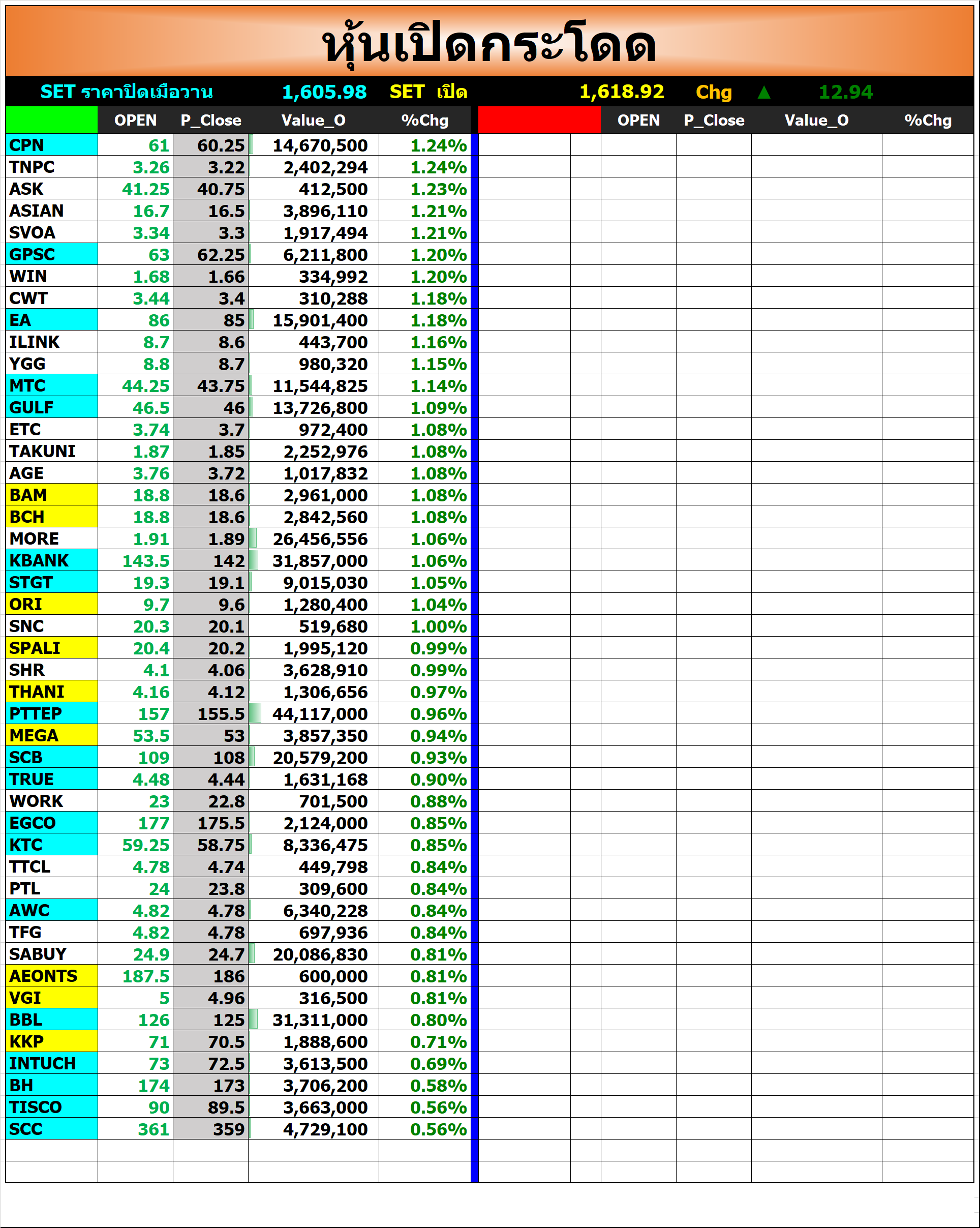 หุ้นเปิดกระโดด

SET ราคาปิดเมื่อวาน 1,605.98 SET เปิด 1,618.92 Chg ▲ 12.94

| | OPEN | P_Close | Value_O | %Chg |
|---|---|---|---|---|
| CPN | 61 | 60.25 | 14,670,500 | 1.24% |
| TNPC | 3.26 | 3.22 | 2,402,294 | 1.24% |
| ASK | 41.25 | 40.75 | 412,500 | 1.23% |
| ASIAN | 16.7 | 16.5 | 3,896,110 | 1.21% |
| SVOA | 3.34 | 3.3 | 1,917,494 | 1.21% |
| GPSC | 63 | 62.25 | 6,211,800 | 1.20% |
| WIN | 1.68 | 1.66 | 334,992 | 1.20% |
| CWT | 3.44 | 3.4 | 310,288 | 1.18% |
| EA | 86 | 85 | 15,901,400 | 1.18% |
| ILINK | 8.7 | 8.6 | 443,700 | 1.16% |
| YGG | 8.8 | 8.7 | 980,320 | 1.15% |
| MTC | 44.25 | 43.75 | 11,544,825 | 1.14% |
| GULF | 46.5 | 46 | 13,726,800 | 1.09% |
| ETC | 3.74 | 3.7 | 972,400 | 1.08% |
| TAKUNI | 1.87 | 1.85 | 2,252,976 | 1.08% |
| AGE | 3.76 | 3.72 | 1,017,832 | 1.08% |
| BAM | 18.8 | 18.6 | 2,961,000 | 1.08% |
| BCH | 18.8 | 18.6 | 2,842,560 | 1.08% |
| MORE | 1.91 | 1.89 | 26,456,556 | 1.06% |
| KBANK | 143.5 | 142 | 31,857,000 | 1.06% |
| STGT | 19.3 | 19.1 | 9,015,030 | 1.05% |
| ORI | 9.7 | 9.6 | 1,280,400 | 1.04% |
| SNC | 20.3 | 20.1 | 519,680 | 1.00% |
| SPALI | 20.4 | 20.2 | 1,995,120 | 0.99% |
| SHR | 4.1 | 4.06 | 3,628,910 | 0.99% |
| THANI | 4.16 | 4.12 | 1,306,656 | 0.97% |
| PTTEP | 157 | 155.5 | 44,117,000 | 0.96% |
| MEGA | 53.5 | 53 | 3,857,350 | 0.94% |
| SCB | 109 | 108 | 20,579,200 | 0.93% |
| TRUE | 4.48 | 4.44 | 1,631,168 | 0.90% |
| WORK | 23 | 22.8 | 701,500 | 0.88% |
| EGCO | 177 | 175.5 | 2,124,000 | 0.85% |
| KTC | 59.25 | 58.75 | 8,336,475 | 0.85% |
| TTCL | 4.78 | 4.74 | 449,798 | 0.84% |
| PTL | 24 | 23.8 | 309,600 | 0.84% |
| AWC | 4.82 | 4.78 | 6,340,228 | 0.84% |
| TFG | 4.82 | 4.78 | 697,936 | 0.84% |
| SABUY | 24.9 | 24.7 | 20,086,830 | 0.81% |
| AEONTS | 187.5 | 186 | 600,000 | 0.81% |
| VGI | 5 | 4.96 | 316,500 | 0.81% |
| BBL | 126 | 125 | 31,311,000 | 0.80% |
| KKP | 71 | 70.5 | 1,888,600 | 0.71% |
| INTUCH | 73 | 72.5 | 3,613,500 | 0.69% |
| BH | 174 | 173 | 3,706,200 | 0.58% |
| TISCO | 90 | 89.5 | 3,663,000 | 0.56% |
| SCC | 361 | 359 | 4,729,100 | 0.56% |

| | OPEN | P_Close | Value_O | %Chg |
|---|---|---|---|---|